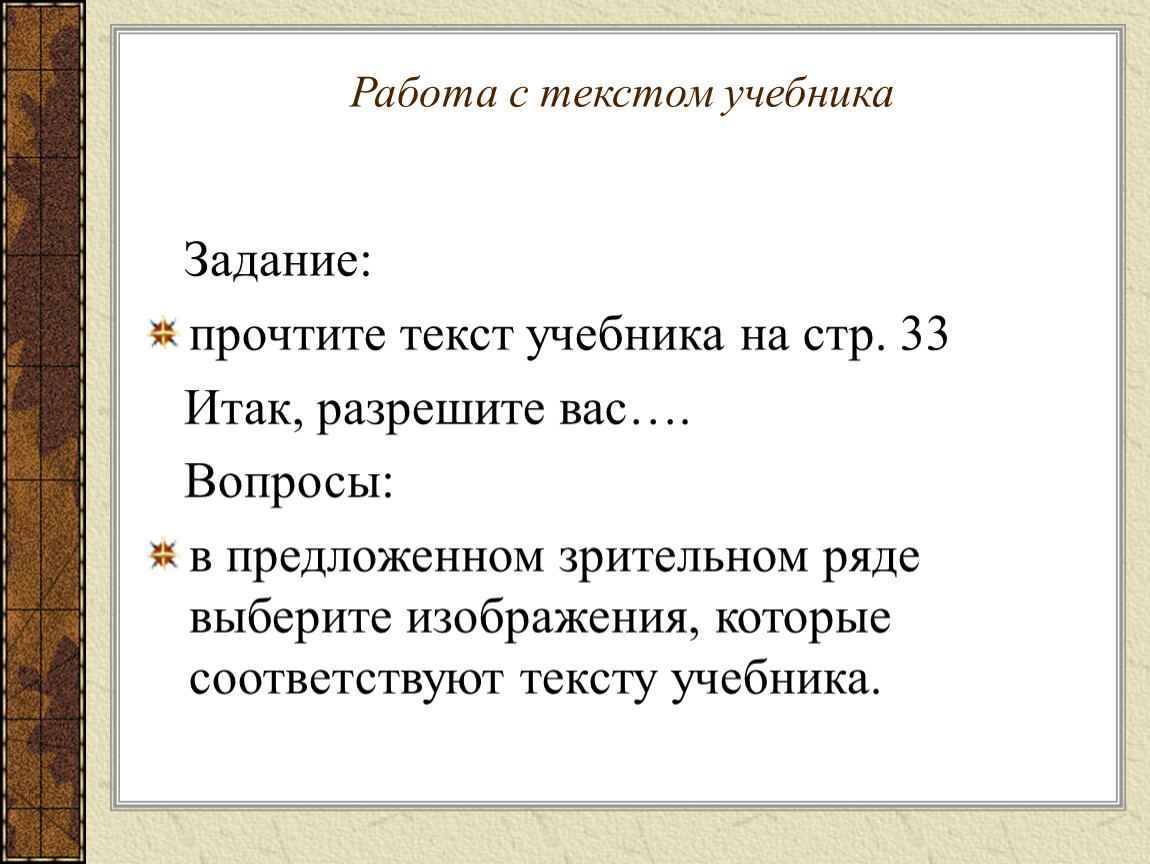 Работа с текстом учебника

Задание:

прочтите текст учебника на стр. 33

Итак, разрешите вас….

Вопросы:

в предложенном зрительном ряде выберите изображения, которые соответствуют тексту учебника.